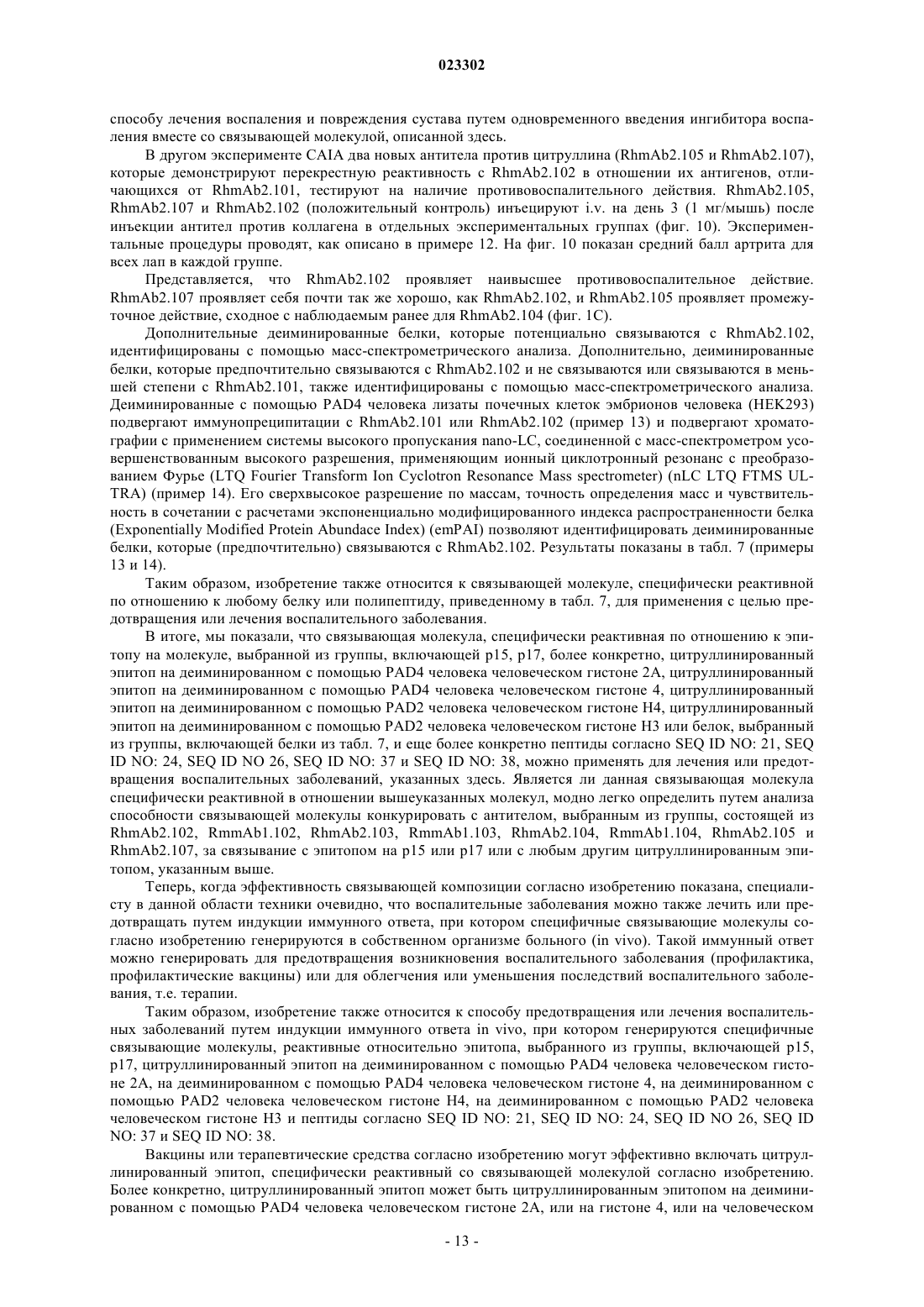 023302

способу лечения воспаления и повреждения сустава путем одновременного введения ингибитора воспаления вместе со связывающей молекулой, описанной здесь.

В другом эксперименте CAIA два новых антитела против цитруллина (RhmAb2.105 и RhmAb2.107), которые демонстрируют перекрестную реактивность с RhmAb2.102 в отношении их антигенов, отличающихся от RhmAb2.101, тестируют на наличие противовоспалительного действия. RhmAb2.105, RhmAb2.107 и RhmAb2.102 (положительный контроль) инъецируют i.v. на день 3 (1 мг/мышь) после инъекции антител против коллагена в отдельных экспериментальных группах (фиг. 10). Экспериментальные процедуры проводят, как описано в примере 12. На фиг. 10 показан средний балл артрита для всех лап в каждой группе.

Представляется, что RhmAb2.102 проявляет наивысшее противовоспалительное действие. RhmAb2.107 проявляет себя почти так же хорошо, как RhmAb2.102, и RhmAb2.105 проявляет промежуточное действие, сходное с наблюдаемым ранее для RhmAb2.104 (фиг. 1С).

Дополнительные деиминированные белки, которые потенциально связываются с RhmAb2.102, идентифицированы с помощью масс-спектрометрического анализа. Дополнительно, деиминированные белки, которые предпочтительно связываются с RhmAb2.102 и не связываются или связываются в меньшей степени с RhmAb2.101, также идентифицированы с помощью масс-спектрометрического анализа. Деиминированные с помощью PAD4 человека лизаты почечных клеток эмбрионов человека (HEK293) подвергают иммунопреципитации с RhmAb2.101 или RhmAb2.102 (пример 13) и подвергают хроматографии с применением системы высокого пропускания nano-LC, соединенной с масс-спектрометром усовершенствованным высокого разрешения, применяющим ионный циклотронный резонанс с преобразованием Фурье (LTQ Fourier Transform Ion Cyclotron Resonance Mass spectrometer) (nLC LTQ FTMS ULTRA) (пример 14). Его сверхвысокое разрешение по массам, точность определения масс и чувствительность в сочетании с расчетами экспоненциально модифицированного индекса распространенности белка (Exponentially Modified Protein Abundace Index) (emPAI) позволяют идентифицировать деиминированные белки, которые (предпочтительно) связываются с RhmAb2.102. Результаты показаны в табл. 7 (примеры 13 и 14).

Таким образом, изобретение также относится к связывающей молекуле, специфически реактивной по отношению к любому белку или полипептиду, приведенному в табл. 7, для применения с целью предотвращения или лечения воспалительного заболевания.

В итоге, мы показали, что связывающая молекула, специфически реактивная по отношению к эпитопу на молекуле, выбранной из группы, включающей p15, p17, более конкретно, цитруллинированный эпитоп на деиминированном с помощью PAD4 человека человеческом гистоне 2А, цитруллинированный эпитоп на деиминированном с помощью PAD4 человека человеческом гистоне 4, цитруллинированный эпитоп на деиминированном с помощью PAD2 человека человеческом гистоне H4, цитруллинированный эпитоп на деиминированном с помощью PAD2 человека человеческом гистоне H3 или белок, выбранный из группы, включающей белки из табл. 7, и еще более конкретно пептиды согласно SEQ ID NO: 21, SEQ ID NO: 24, SEQ ID NO 26, SEQ ID NO: 37 и SEQ ID NO: 38, можно применять для лечения или предотвращения воспалительных заболеваний, указанных здесь. Является ли данная связывающая молекула специфически реактивной в отношении вышеуказанных молекул, модно легко определить путем анализа способности связывающей молекулы конкурировать с антителом, выбранным из группы, состоящей из RhmAb2.102, RmmAb1.102, RhmAb2.103, RmmAb1.103, RhmAb2.104, RmmAb1.104, RhmAb2.105 и RhmAb2.107, за связывание с эпитопом на p15 или p17 или с любым другим цитруллинированным эпитопом, указанным выше.

Теперь, когда эффективность связывающей композиции согласно изобретению показана, специалисту в данной области техники очевидно, что воспалительные заболевания можно также лечить или предотвращать путем индукции иммунного ответа, при котором специфичные связывающие молекулы согласно изобретению генерируются в собственном организме больного (in vivo). Такой иммунный ответ можно генерировать для предотвращения возникновения воспалительного заболевания (профилактика, профилактические вакцины) или для облегчения или уменьшения последствий воспалительного заболевания, т.е. терапии.

Таким образом, изобретение также относится к способу предотвращения или лечения воспалительных заболеваний путем индукции иммунного ответа in vivo, при котором генерируются специфичные связывающие молекулы, реактивные относительно эпитопа, выбранного из группы, включающей p15, p17, цитруллинированный эпитоп на деиминированном с помощью PAD4 человека человеческом гистоне 2А, на деиминированном с помощью PAD4 человека человеческом гистоне 4, на деиминированном с помощью PAD2 человека человеческом гистоне H4, на деиминированном с помощью PAD2 человека человеческом гистоне H3 и пептиды согласно SEQ ID NO: 21, SEQ ID NO: 24, SEQ ID NO 26, SEQ ID NO: 37 и SEQ ID NO: 38.

Вакцины или терапевтические средства согласно изобретению могут эффективно включать цитруллинированный эпитоп, специфически реактивный со связывающей молекулой согласно изобретению. Более конкретно, цитруллинированный эпитоп может быть цитруллинированным эпитопом на деиминированном с помощью PAD4 человека человеческом гистоне 2А, или на гистоне 4, или на человеческом

- 13 -